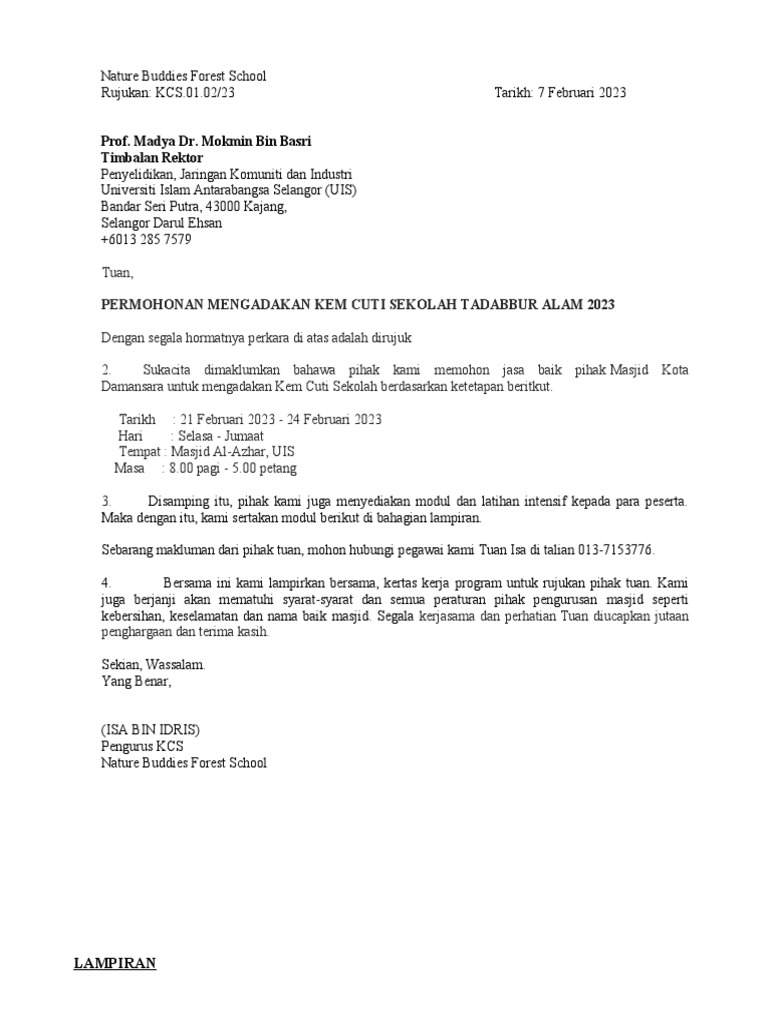 Nature Buddies Forest School
Rujukan: KCS.01.02/23 Tarikh: 7 Februari 2023

Prof. Madya Dr. Mokmin Bin Basri
Timbalan Rektor
Penyelidikan, Jaringan Komuniti dan Industri
Universiti Islam Antarabangsa Selangor (UIS)
Bandar Seri Putra, 43000 Kajang,
Selangor Darul Ehsan
+6013 285 7579

Tuan,

PERMOHONAN MENGADAKAN KEM CUTI SEKOLAH TADABBUR ALAM 2023

Dengan segala hormatnya perkara di atas adalah dirujuk

2. Sukacita dimaklumkan bahawa pihak kami memohon jasa baik pihak Masjid Kota Damansara untuk mengadakan Kem Cuti Sekolah berdasarkan ketetapan beritkut.

Tarikh : 21 Februari 2023 - 24 Februari 2023
Hari : Selasa - Jumaat
Tempat : Masjid Al-Azhar, UIS
Masa : 8.00 pagi - 5.00 petang

3. Disamping itu, pihak kami juga menyediakan modul dan latihan intensif kepada para peserta. Maka dengan itu, kami sertakan modul berikut di bahagian lampiran.

Sebarang makluman dari pihak tuan, mohon hubungi pegawai kami Tuan Isa di talian 013-7153776.

4. Bersama ini kami lampirkan bersama, kertas kerja program untuk rujukan pihak tuan. Kami juga berjanji akan mematuhi syarat-syarat dan semua peraturan pihak pengurusan masjid seperti kebersihan, keselamatan dan nama baik masjid. Segala kerjasama dan perhatian Tuan diucapkan jutaan penghargaan dan terima kasih.

Sekian, Wassalam.
Yang Benar,

(ISA BIN IDRIS)
Pengurus KCS
Nature Buddies Forest School

LAMPIRAN